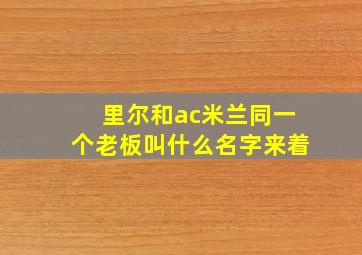 里尔和ac米兰同一个老板叫什么名字来着